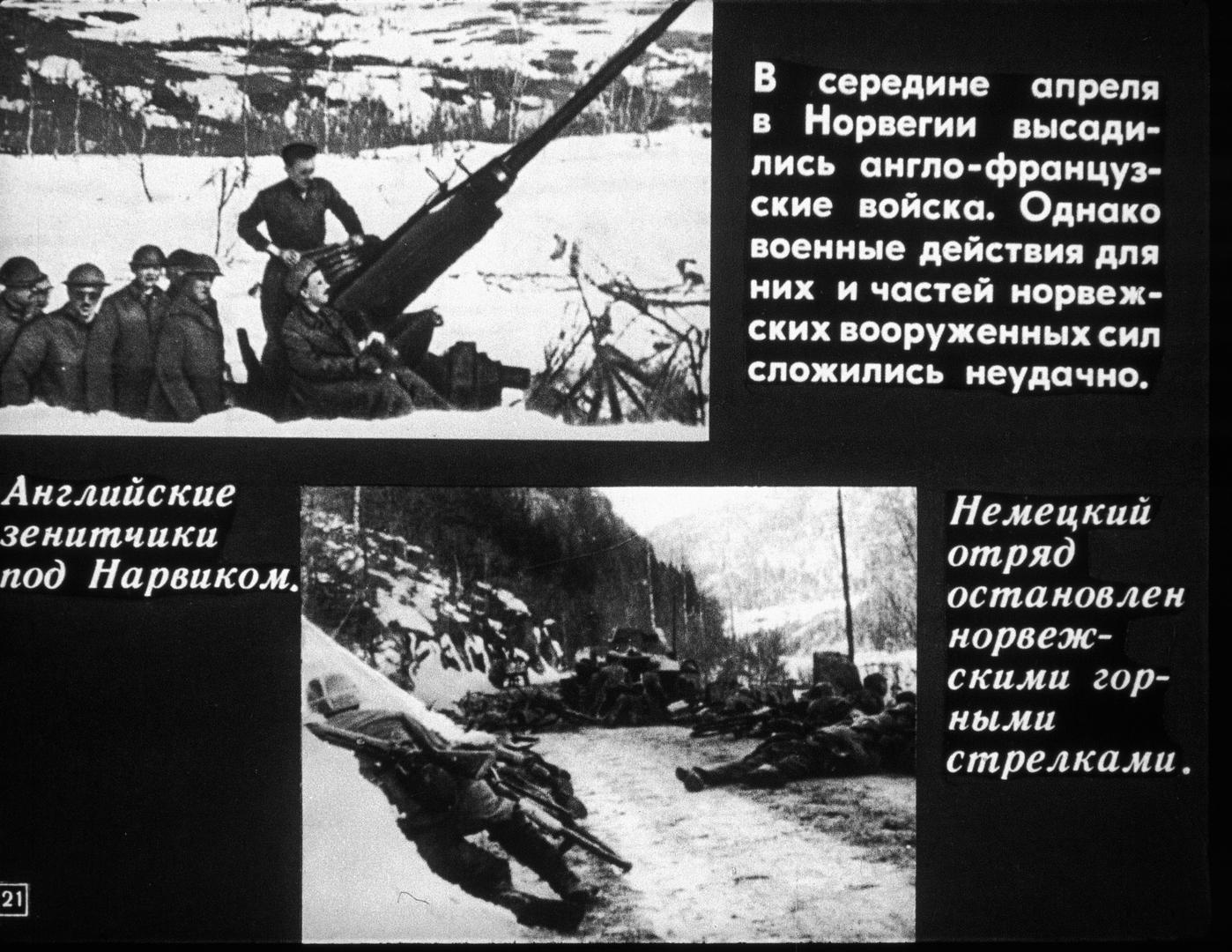 В середине апреля в Норвегии высадились англо-французские войска. Однако военные действия для них и частей норвежских вооруженных сил сложились неудачно.

Английские зенитчики под Нарвиком.

Немецкий отряд остановлен норвежскими горными стрелками.

21